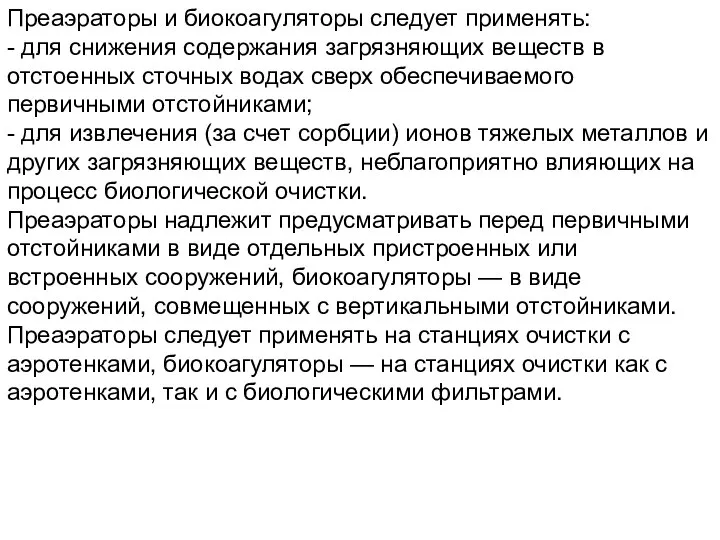 Преаэраторы и биокоагуляторы следует применять:
- для снижения содержания загрязняющих веществ в отстоенных сточных водах сверх обеспечиваемого первичными отстойниками;
- для извлечения (за счет сорбции) ионов тяжелых металлов и других загрязняющих веществ, неблагоприятно влияющих на процесс биологической очистки.
Преаэраторы надлежит предусматривать перед первичными отстойниками в виде отдельных пристроенных или встроенных сооружений, биокоагуляторы — в виде сооружений, совмещенных с вертикальными отстойниками.
Преаэраторы следует применять на станциях очистки с аэротенками, биокоагуляторы — на станциях очистки как с аэротенками, так и с биологическими фильтрами.